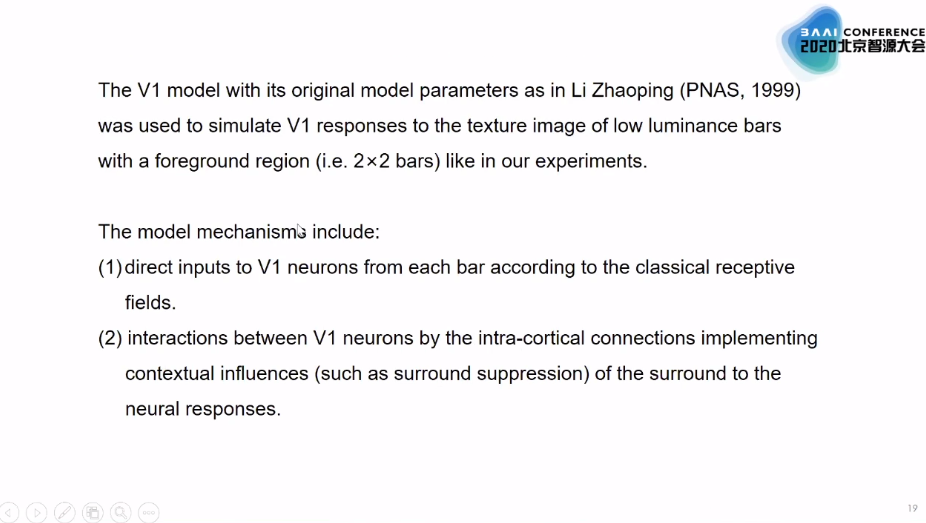 BAAI CONFERENCE
2020北京智源大会

The V1 model with its original model parameters as in Li Zhaoping (PNAS, 1999) was used to simulate V1 responses to the texture image of low luminance bars with a foreground region (i.e. 2×2 bars) like in our experiments.

The model mechanisms include:
(1) direct inputs to V1 neurons from each bar according to the classical receptive fields.
(2) interactions between V1 neurons by the intra-cortical connections implementing contextual influences (such as surround suppression) of the surround to the neural responses.

19